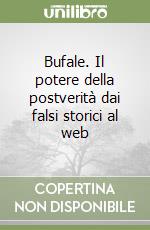 unilibro

Bufale. Il potere della postverità dai falsi storici al web

COPERTINA NON DISPONIBILE